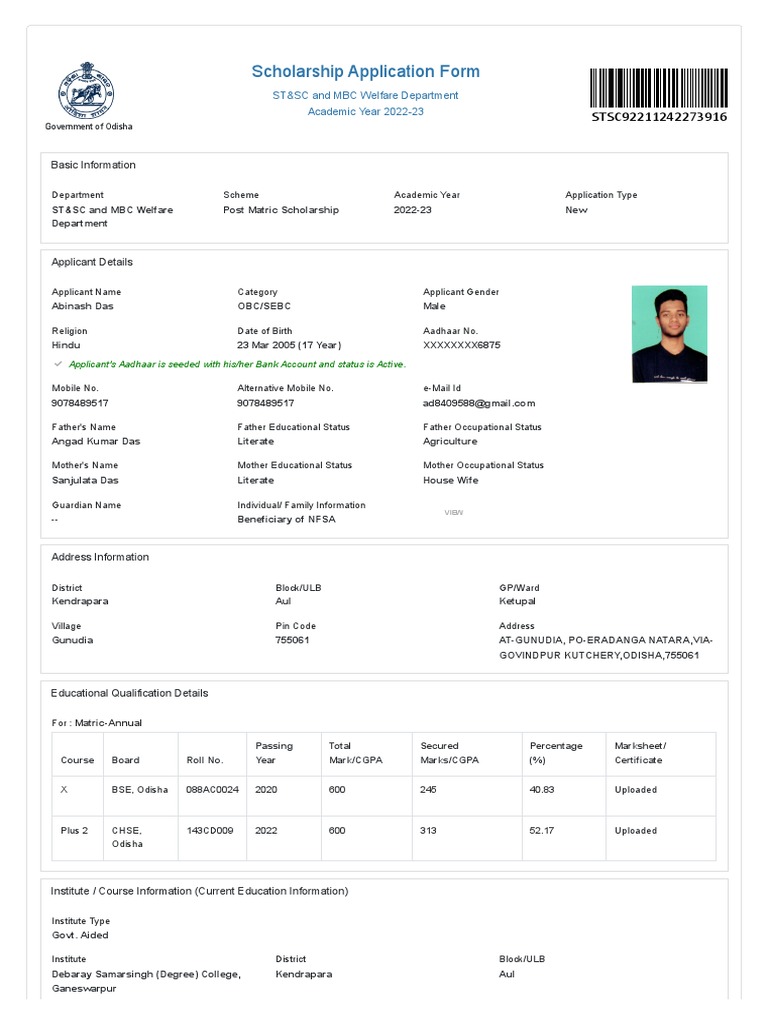 Government of Odisha

Scholarship Application Form
ST&SC and MBC Welfare Department
Academic Year 2022-23

STSC92211242273916

Basic Information

Department
ST&SC and MBC Welfare Department

Scheme
Post Matric Scholarship

Academic Year
2022-23

Application Type
New

Applicant Details

Applicant Name
Abinash Das

Category
OBC/SEBC

Applicant Gender
Male

Religion
Hindu

Date of Birth
23 Mar 2005 (17 Year)

Aadhaar No.
XXXXXXXX6875

✓ Applicant's Aadhaar is seeded with his/her Bank Account and status is Active.

Mobile No.
9078489517

Alternative Mobile No.
9078489517

e-Mail Id
ad8409588@gmail.com

Father's Name
Angad Kumar Das

Father Educational Status
Literate

Father Occupational Status
Agriculture

Mother's Name
Sanjulata Das

Mother Educational Status
Literate

Mother Occupational Status
House Wife

Guardian Name
--

Individual/ Family Information
Beneficiary of NFSA

VIEW

Address Information

District
Kendrapara

Block/ULB
Aul

GP/Ward
Ketupal

Village
Gunudia

Pin Code
755061

Address
AT-GUNUDIA, PO-ERADANGA NATARA,VIA-GOVINDPUR KUTCHERY,ODISHA,755061

Educational Qualification Details

For : Matric-Annual

| Course | Board | Roll No. | Passing Year | Total Mark/CGPA | Secured Marks/CGPA | Percentage (%) | Marksheet/ Certificate |
|---|---|---|---|---|---|---|---|
| X | BSE, Odisha | 088AC0024 | 2020 | 600 | 245 | 40.83 | Uploaded |
| Plus 2 | CHSE, Odisha | 143CD009 | 2022 | 600 | 313 | 52.17 | Uploaded |

Institute / Course Information (Current Education Information)

Institute Type
Govt. Aided

Institute
Debaray Samarsingh (Degree) College, Ganeswarpur

District
Kendrapara

Block/ULB
Aul